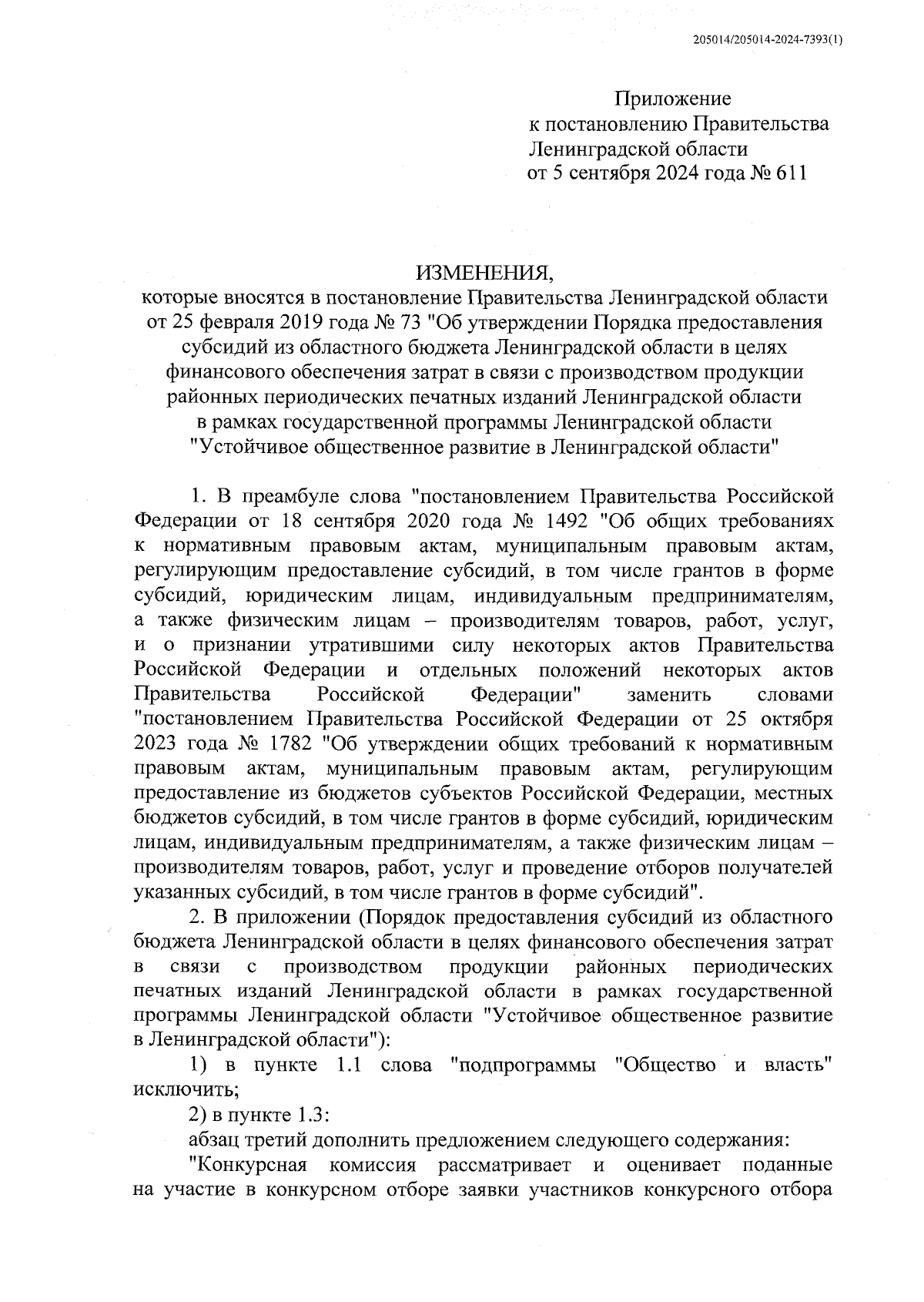 205014/205014-2024-7393(1)

Приложение
к постановлению Правительства
Ленинградской области
от 5 сентября 2024 года № 611

ИЗМЕНЕНИЯ,
которые вносятся в постановление Правительства Ленинградской области от 25 февраля 2019 года № 73 "Об утверждении Порядка предоставления субсидий из областного бюджета Ленинградской области в целях финансового обеспечения затрат в связи с производством продукции районных периодических печатных изданий Ленинградской области в рамках государственной программы Ленинградской области "Устойчивое общественное развитие в Ленинградской области"

1. В преамбуле слова "постановлением Правительства Российской Федерации от 18 сентября 2020 года № 1492 "Об общих требованиях к нормативным правовым актам, муниципальным правовым актам, регулирующим предоставление субсидий, в том числе грантов в форме субсидий, юридическим лицам, индивидуальным предпринимателям, а также физическим лицам – производителям товаров, работ, услуг, и о признании утратившими силу некоторых актов Правительства Российской Федерации и отдельных положений некоторых актов Правительства Российской Федерации" заменить словами "постановлением Правительства Российской Федерации от 25 октября 2023 года № 1782 "Об утверждении общих требований к нормативным правовым актам, муниципальным правовым актам, регулирующим предоставление из бюджетов субъектов Российской Федерации, местных бюджетов субсидий, в том числе грантов в форме субсидий, юридическим лицам, индивидуальным предпринимателям, а также физическим лицам – производителям товаров, работ, услуг и проведение отборов получателей указанных субсидий, в том числе грантов в форме субсидий".

2. В приложении (Порядок предоставления субсидий из областного бюджета Ленинградской области в целях финансового обеспечения затрат в связи с производством продукции районных периодических печатных изданий Ленинградской области в рамках государственной программы Ленинградской области "Устойчивое общественное развитие в Ленинградской области"):

1) в пункте 1.1 слова "подпрограммы "Общество и власть" исключить;

2) в пункте 1.3:

абзац третий дополнить предложением следующего содержания:

"Конкурсная комиссия рассматривает и оценивает поданные на участие в конкурсном отборе заявки участников конкурсного отбора